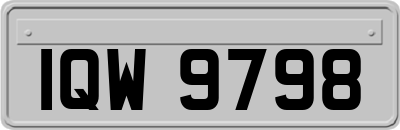 IQW 9798